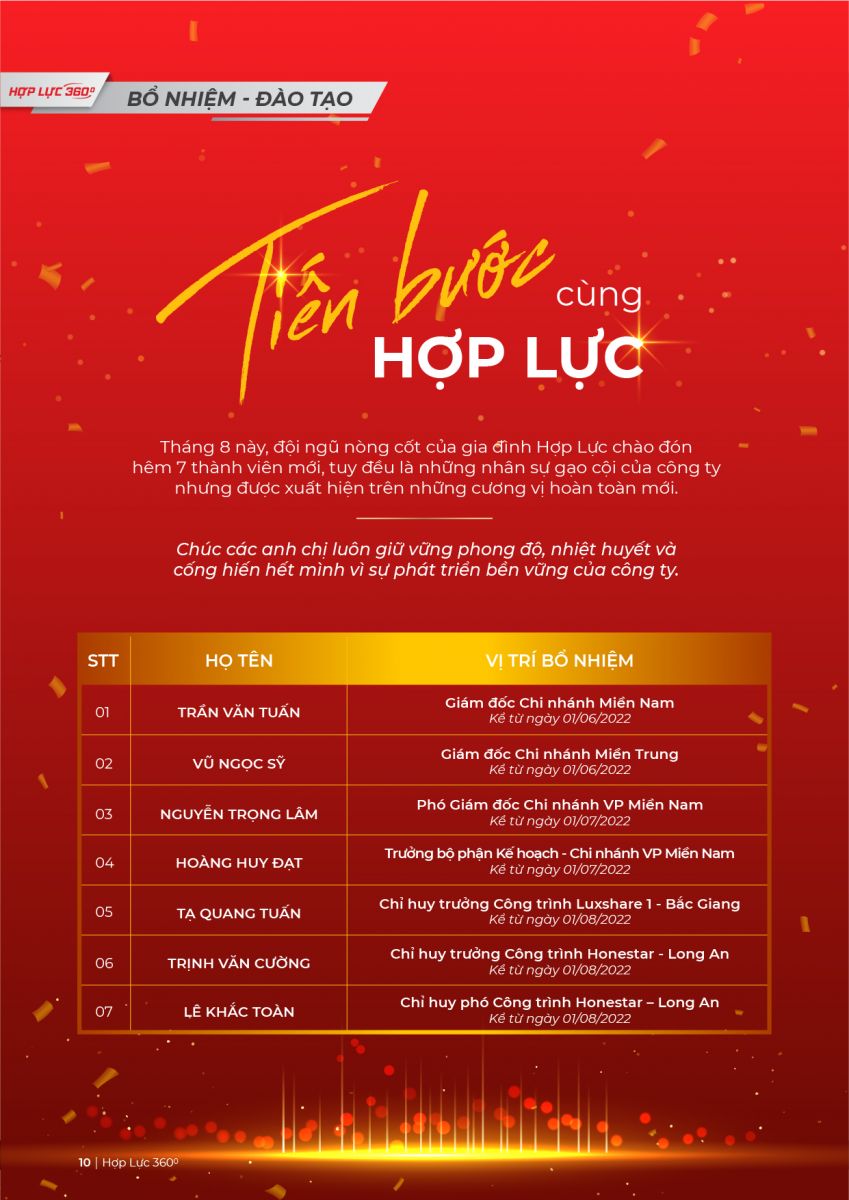 HỢP LỰC 360⁰ BỔ NHIỆM - ĐÀO TẠO

Tiến bước cùng HỢP LỰC

Tháng 8 này, đội ngũ nòng cốt của gia đình Hợp Lực chào đón hêm 7 thành viên mới, tuy đều là những nhân sự gạo cội của công ty nhưng được xuất hiện trên những cương vị hoàn toàn mới.

Chúc các anh chị luôn giữ vững phong độ, nhiệt huyết và cống hiến hết mình vì sự phát triển bền vững của công ty.

| STT | HỌ TÊN | VỊ TRÍ BỔ NHIỆM |
|---|---|---|
| 01 | TRẦN VĂN TUẤN | Giám đốc Chi nhánh Miền Nam Kể từ ngày 01/06/2022 |
| 02 | VŨ NGỌC SỸ | Giám đốc Chi nhánh Miền Trung Kể từ ngày 01/06/2022 |
| 03 | NGUYỄN TRỌNG LÂM | Phó Giám đốc Chi nhánh VP Miền Nam Kể từ ngày 01/07/2022 |
| 04 | HOÀNG HUY ĐẠT | Trưởng bộ phận Kế hoạch - Chi nhánh VP Miền Nam Kể từ ngày 01/07/2022 |
| 05 | TẠ QUANG TUẤN | Chỉ huy trưởng Công trình Luxshare 1 - Bắc Giang Kể từ ngày 01/08/2022 |
| 06 | TRỊNH VĂN CƯỜNG | Chỉ huy trưởng Công trình Honestar - Long An Kể từ ngày 01/08/2022 |
| 07 | LÊ KHẮC TOÀN | Chỉ huy phó Công trình Honestar – Long An Kể từ ngày 01/08/2022 |

10 | Hợp Lực 360⁰